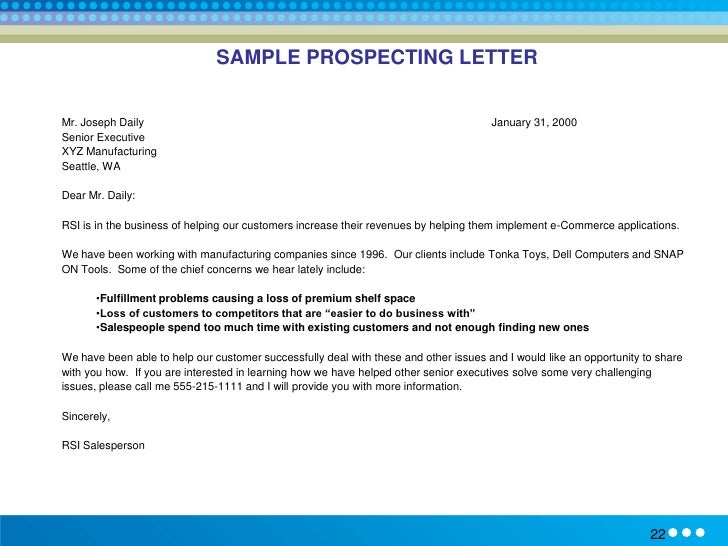 SAMPLE PROSPECTING LETTER

Mr. Joseph Daily
Senior Executive
XYZ Manufacturing
Seattle, WA

January 31, 2000

Dear Mr. Daily:

RSI is in the business of helping our customers increase their revenues by helping them implement e-Commerce applications.

We have been working with manufacturing companies since 1996. Our clients include Tonka Toys, Dell Computers and SNAP ON Tools. Some of the chief concerns we hear lately include:

•Fulfillment problems causing a loss of premium shelf space
•Loss of customers to competitors that are “easier to do business with”
•Salespeople spend too much time with existing customers and not enough finding new ones

We have been able to help our customer successfully deal with these and other issues and I would like an opportunity to share with you how. If you are interested in learning how we have helped other senior executives solve some very challenging issues, please call me 555-215-1111 and I will provide you with more information.

Sincerely,

RSI Salesperson

22